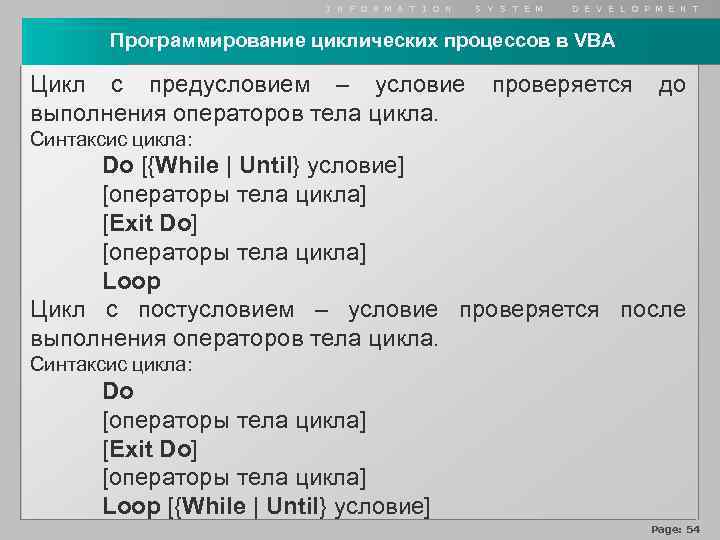 INFORMATION SYSTEM DEVELOPMENT

Программирование циклических процессов в VBA

Цикл с предусловием – условие проверяется до выполнения операторов тела цикла.

Синтаксис цикла:

Do [{While | Until} условие]
[операторы тела цикла]
[Exit Do]
[операторы тела цикла]
Loop

Цикл с постусловием – условие проверяется после выполнения операторов тела цикла.

Синтаксис цикла:

Do
[операторы тела цикла]
[Exit Do]
[операторы тела цикла]
Loop [{While | Until} условие]

Page: 54